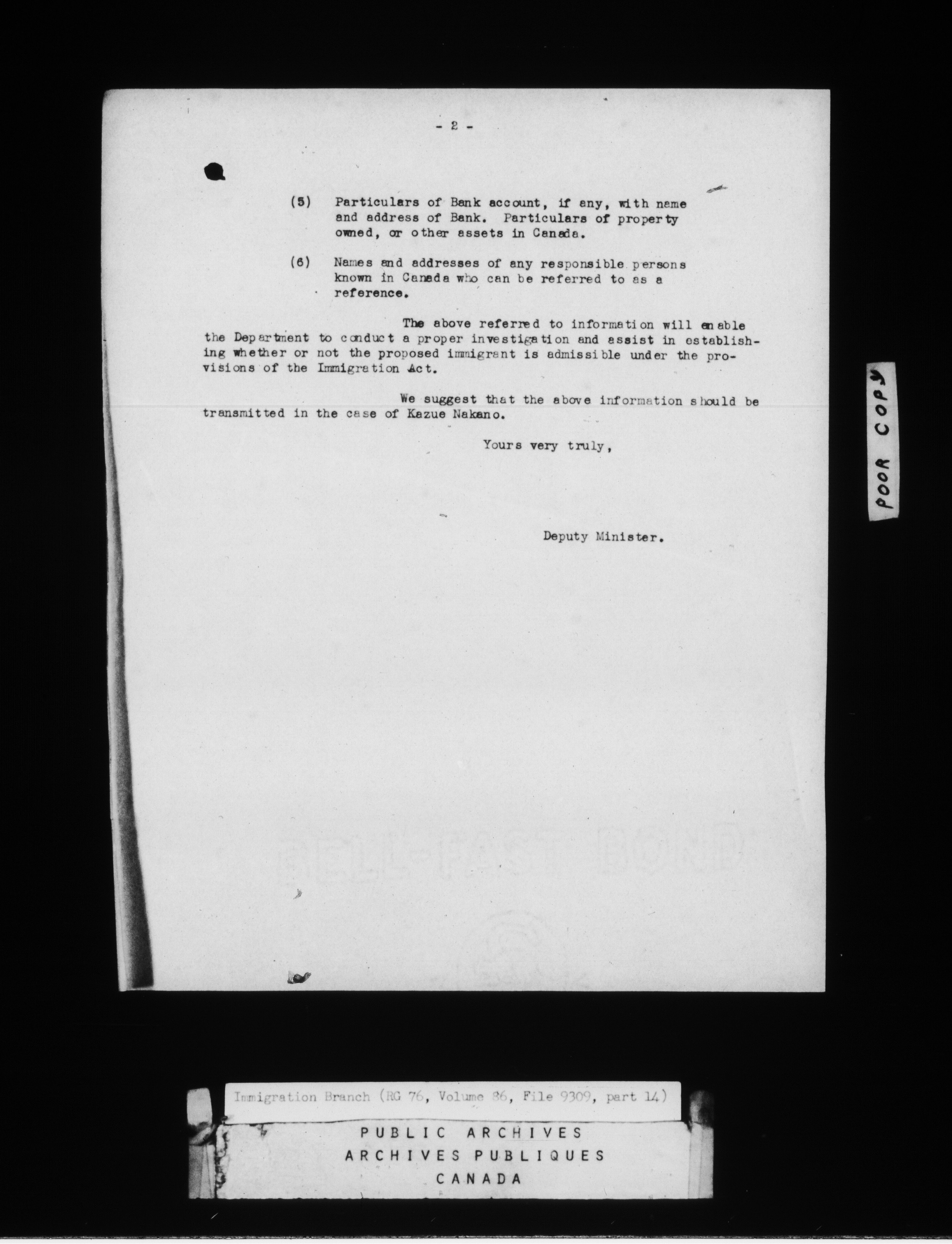 - 2 -

(5) Particulars of Bank account, if any, with name and address of Bank. Particulars of property owned, or other assets in Canada.

(6) Names and addresses of any responsible persons known in Canada who can be referred to as a reference.

The above referred to information will enable the Department to conduct a proper investigation and assist in establishing whether or not the proposed immigrant is admissible under the provisions of the Immigration Act.

We suggest that the above information should be transmitted in the case of Kazue Nakano.

Yours very truly,

Deputy Minister.

POOR COPY

Immigration Branch (RG 76, Volume 86, File 9309, part 14)

PUBLIC ARCHIVES
ARCHIVES PUBLIQUES
CANADA